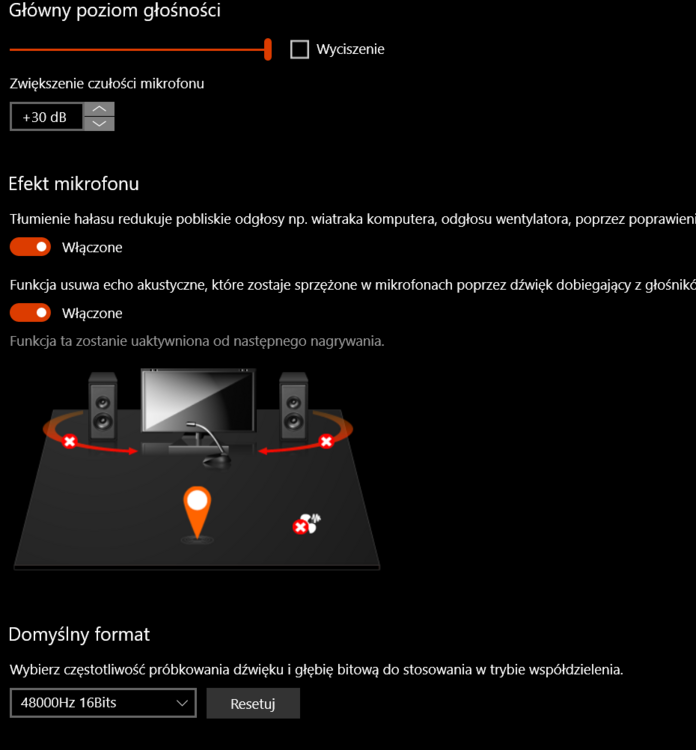 Główny poziom głośności

Wyciszenie

Zwiększenie czułości mikrofonu

+30 dB

Efekt mikrofonu

Tłumienie hałasu redukuje pobliskie odgłosy np. wiatraka komputera, odgłosu wentylatora, poprzez poprawieni

Włączone

Funkcja usuwa echo akustyczne, które zostaje sprzężone w mikrofonach poprzez dźwięk dobiegający z głośnikó

Włączone

Funkcja ta zostanie uaktywniona od następnego nagrywania.

Domyślny format

Wybierz częstotliwość próbkowania dźwięku i głębię bitową do stosowania w trybie współdzielenia.

48000Hz 16Bits

Resetuj